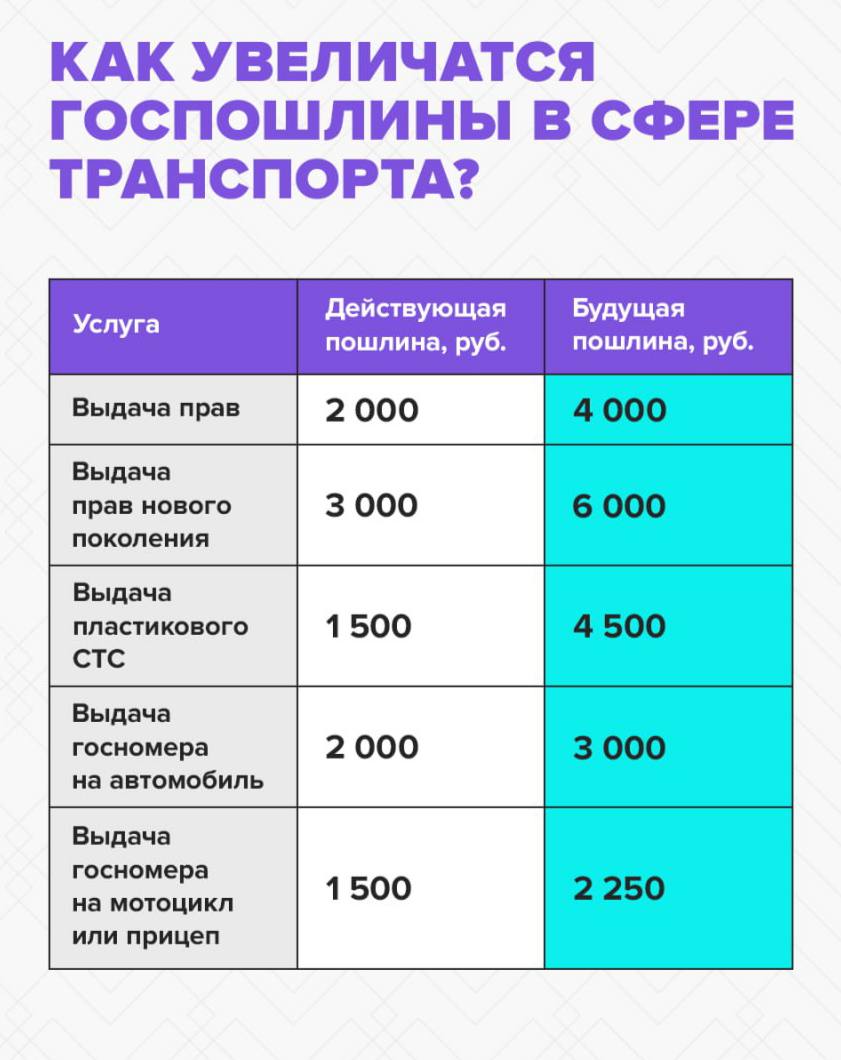 КАК УВЕЛИЧАТСЯ ГОСПОШЛИНЫ В СФЕРЕ ТРАНСПОРТА?

| Услуга | Действующая пошлина, руб. | Будущая пошлина, руб. |
|---|---|---|
| Выдача прав | 2 000 | 4 000 |
| Выдача прав нового поколения | 3 000 | 6 000 |
| Выдача пластикового СТС | 1 500 | 4 500 |
| Выдача госномера на автомобиль | 2 000 | 3 000 |
| Выдача госномера на мотоцикл или прицеп | 1 500 | 2 250 |